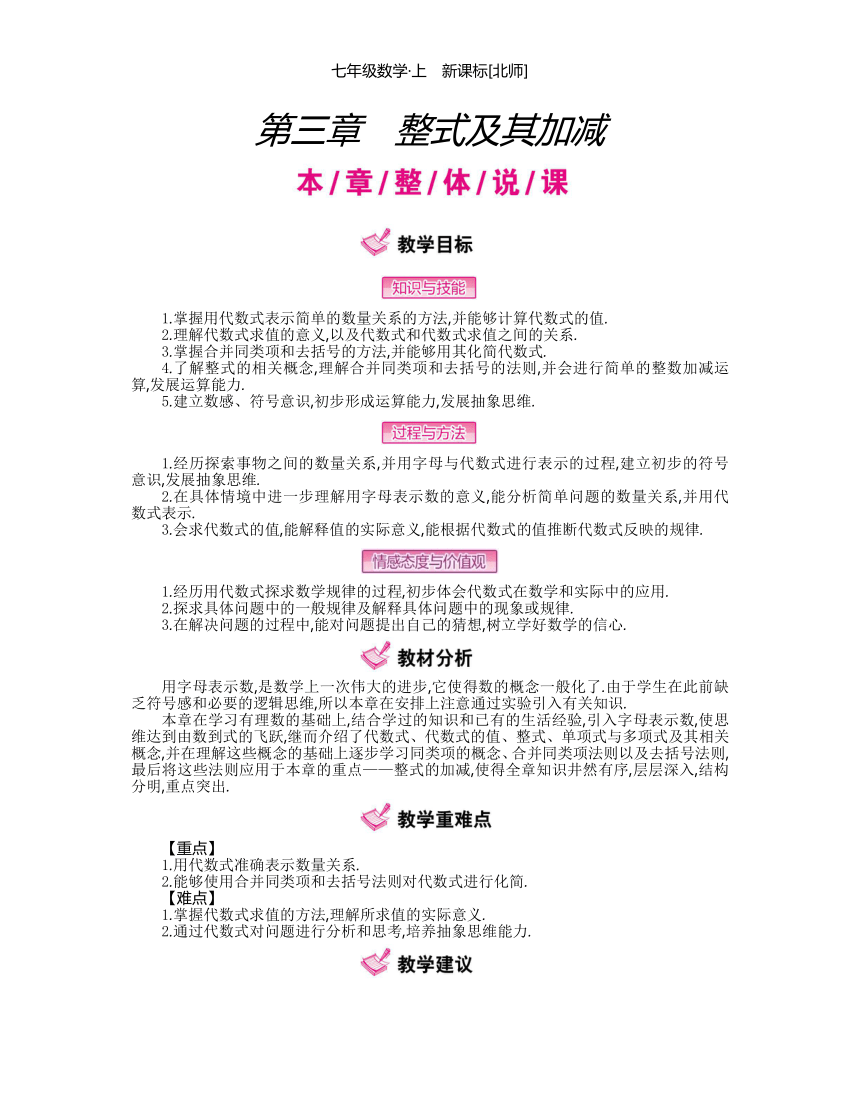 七年级数学·上　新课标[北师]

第三章　整式及其加减

本/章/整/体/说/课

教学目标

知识与技能

1.掌握用代数式表示简单的数量关系的方法,并能够计算代数式的值.
2.理解代数式求值的意义,以及代数式和代数式求值之间的关系.
3.掌握合并同类项和去括号的方法,并能够用其化简代数式.
4.了解整式的相关概念,理解合并同类项和去括号的法则,并会进行简单的整数加减运算,发展运算能力.
5.建立数感、符号意识,初步形成运算能力,发展抽象思维.

过程与方法

1.经历探索事物之间的数量关系,并用字母与代数式进行表示的过程,建立初步的符号意识,发展抽象思维.
2.在具体情境中进一步理解用字母表示数的意义,能分析简单问题的数量关系,并用代数式表示.
3.会求代数式的值,能解释值的实际意义,能根据代数式的值推断代数式反映的规律.

情感态度与价值观

1.经历用代数式探求数学规律的过程,初步体会代数式在数学和实际中的应用.
2.探求具体问题中的一般规律及解释具体问题中的现象或规律.
3.在解决问题的过程中,能对问题提出自己的猜想,树立学好数学的信心.

教材分析

用字母表示数,是数学上一次伟大的进步,它使得数的概念一般化了.由于学生在此前缺乏符号感和必要的逻辑思维,所以本章在安排上注意通过实验引入有关知识.

本章在学习有理数的基础上,结合学过的知识和已有的生活经验,引入字母表示数,使思维达到由数到式的飞跃,继而介绍了代数式、代数式的值、整式、单项式与多项式及其相关概念,并在理解这些概念的基础上逐步学习同类项的概念、合并同类项法则以及去括号法则,最后将这些法则应用于本章的重点——整式的加减,使得全章知识井然有序,层层深入,结构分明,重点突出.

教学重难点

【重点】
1.用代数式准确表示数量关系.
2.能够使用合并同类项和去括号法则对代数式进行化简.
【难点】
1.掌握代数式求值的方法,理解所求值的实际意义.
2.通过代数式对问题进行分析和思考,培养抽象思维能力.

教学建议